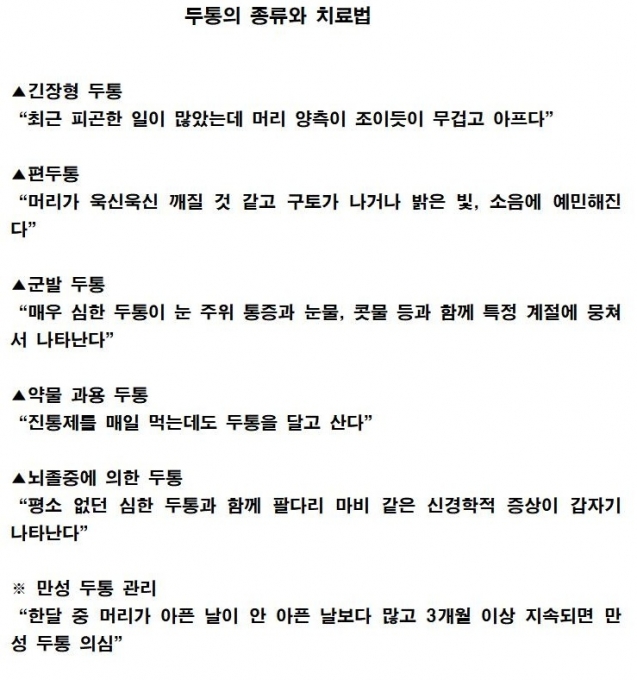 두통의 종류와 치료법

▲긴장형 두통
“최근 피곤한 일이 많았는데 머리 양측이 조이듯이 무겁고 아프다”

▲편두통
“머리가 욱신욱신 깨질 것 같고 구토가 나거나 밝은 빛, 소음에 예민해진다”

▲군발 두통
“매우 심한 두통이 눈 주위 통증과 눈물, 콧물 등과 함께 특정 계절에 뭉쳐서 나타난다”

▲약물 과용 두통
“진통제를 매일 먹는데도 두통을 달고 산다”

▲뇌졸중에 의한 두통
“평소 없던 심한 두통과 함께 팔다리 마비 같은 신경학적 증상이 갑자기 나타난다”

※ 만성 두통 관리
“한달 중 머리가 아픈 날이 안 아픈 날보다 많고 3개월 이상 지속되면 만성 두통 의심”